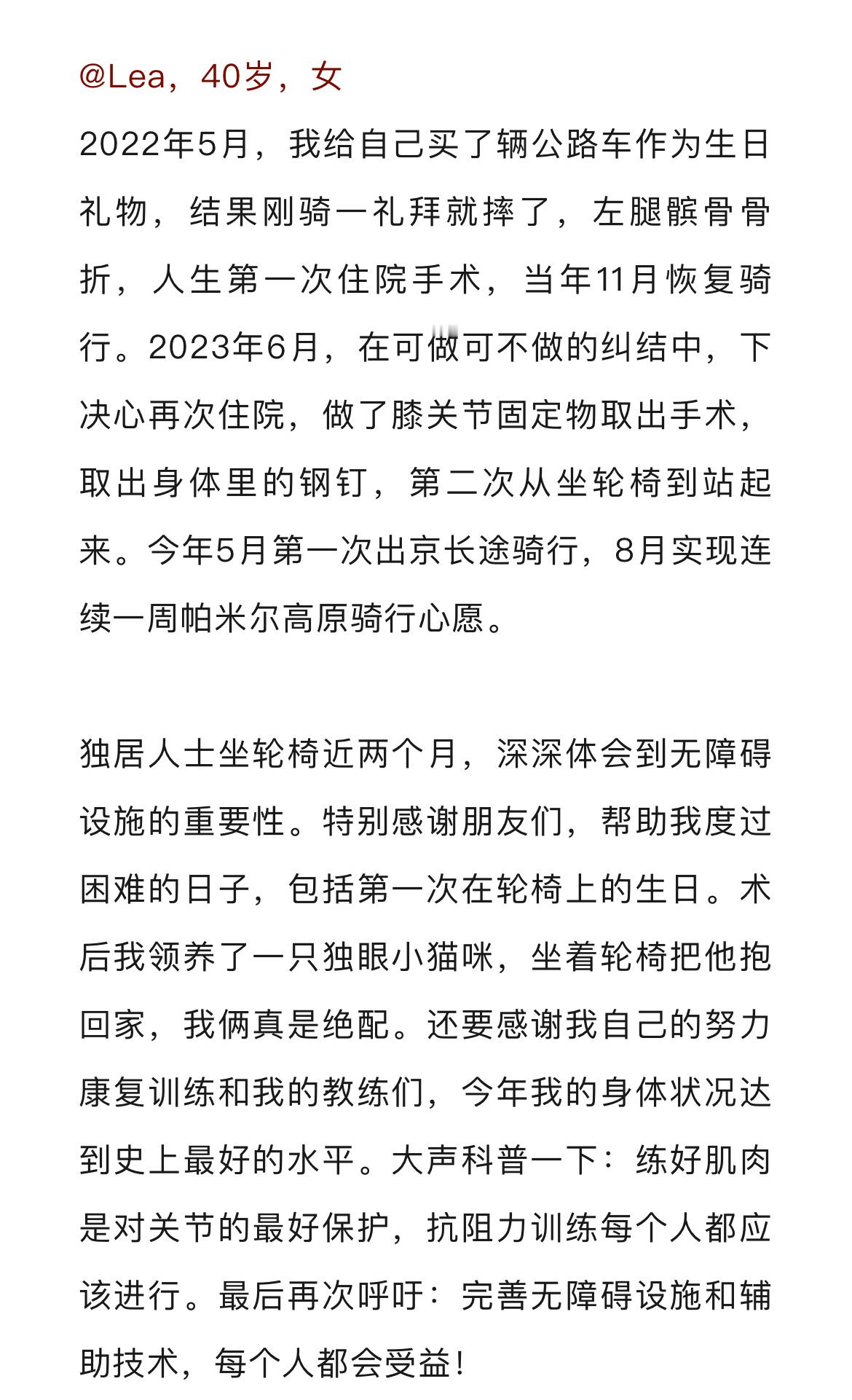 @Lea，40岁，女

2022年5月，我给自己买了辆公路车作为生日礼物，结果刚骑一礼拜就摔了，左腿髌骨骨折，人生第一次住院手术，当年11月恢复骑行。2023年6月，在可做可不做的纠结中，下决心再次住院，做了膝关节固定物取出手术，取出身体里的钢钉，第二次从坐轮椅到站起来。今年5月第一次出京长途骑行，8月实现连续一周帕米尔高原骑行心愿。

独居人士坐轮椅近两个月，深深体会到无障碍设施的重要性。特别感谢朋友们，帮助我度过困难的日子，包括第一次在轮椅上的生日。术后我领养了一只独眼小猫咪，坐着轮椅把他抱回家，我俩真是绝配。还要感谢我自己的努力康复训练和我的教练们，今年我的身体状况达到史上最好的水平。大声科普一下：练好肌肉是对关节的最好保护，抗阻力训练每个人都应该进行。最后再次呼吁：完善无障碍设施和辅助技术，每个人都会受益！